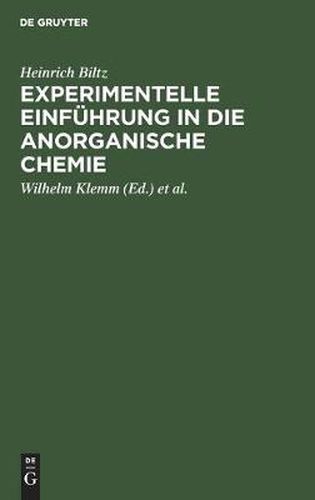 DE GRUYTER

Heinrich Biltz

EXPERIMENTELLE EINFÜHRUNG IN DIE ANORGANISCHE CHEMIE

Wilhelm Klemm (Ed.) et al.

DE
G